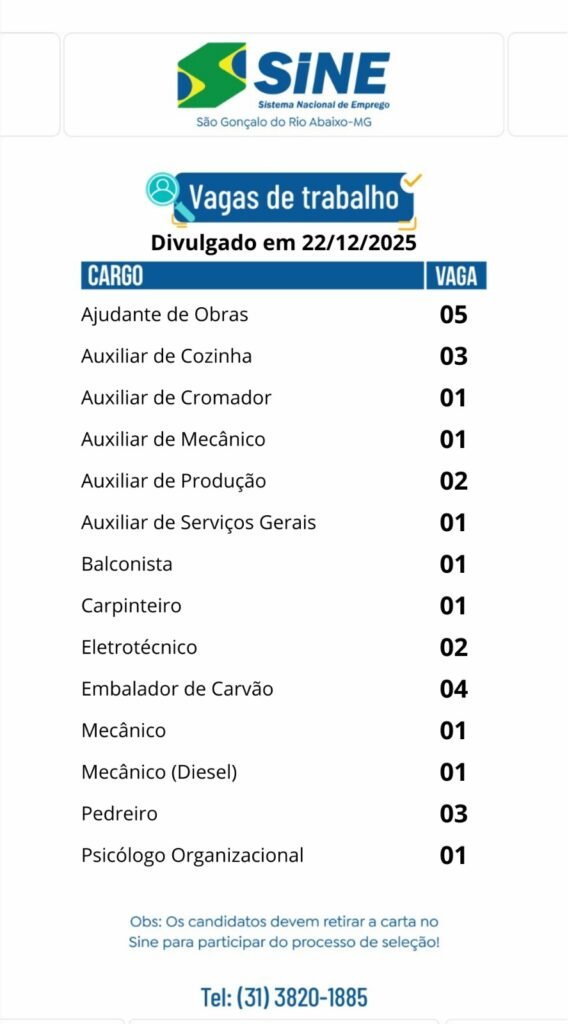 SINE
Sistema Nacional de Emprego
São Gonçalo do Rio Abaixo-MG

Vagas de trabalho
Divulgado em 22/12/2025

| CARGO | VAGA |
|---|---|
| Ajudante de Obras | 05 |
| Auxiliar de Cozinha | 03 |
| Auxiliar de Cromador | 01 |
| Auxiliar de Mecânico | 01 |
| Auxiliar de Produção | 02 |
| Auxiliar de Serviços Gerais | 01 |
| Balconista | 01 |
| Carpinteiro | 01 |
| Eletrotécnico | 02 |
| Embalador de Carvão | 04 |
| Mecânico | 01 |
| Mecânico (Diesel) | 01 |
| Pedreiro | 03 |
| Psicólogo Organizacional | 01 |

Obs: Os candidatos devem retirar a carta no Sine para participar do processo de seleção!

Tel: (31) 3820-1885